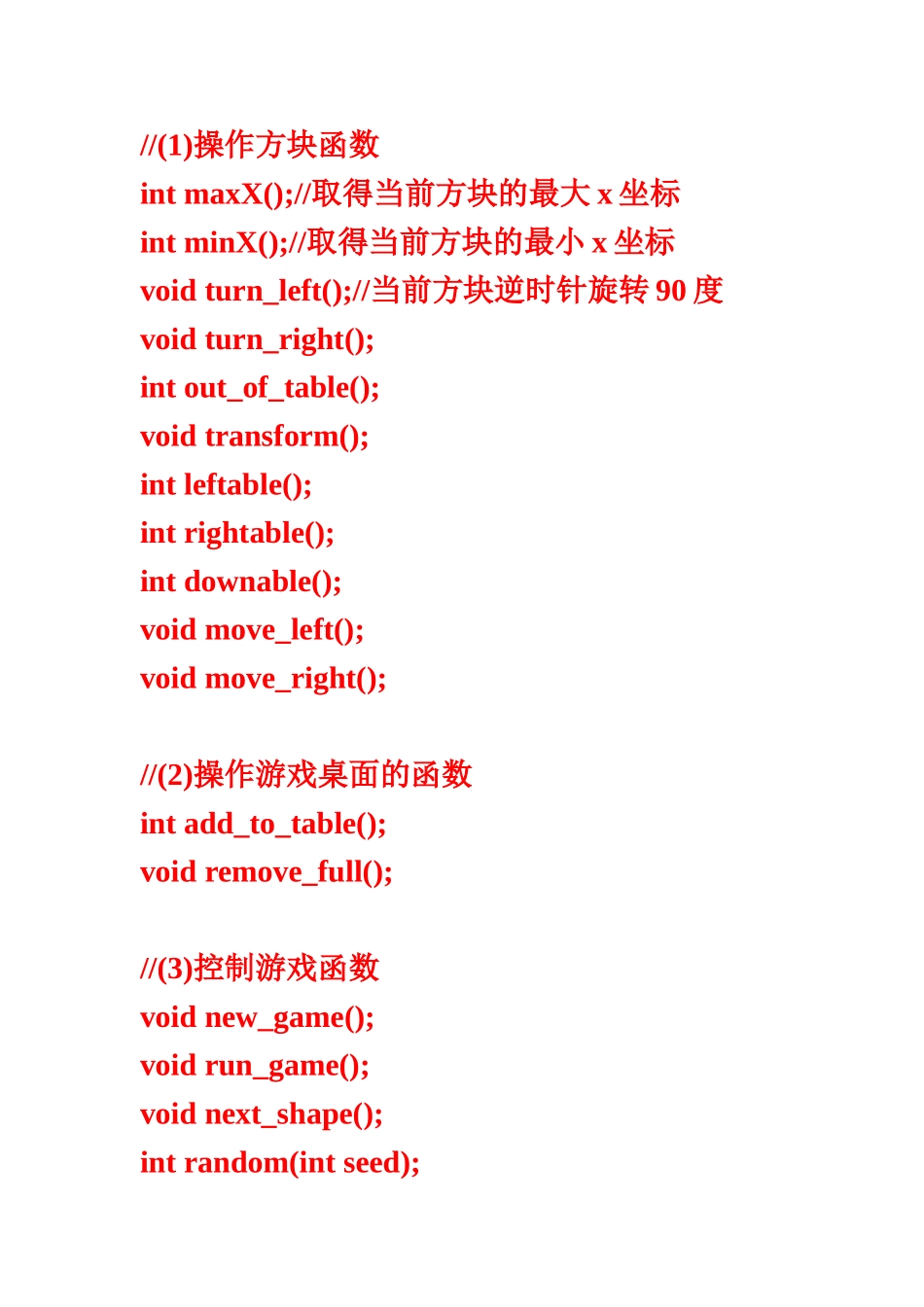 //(1)操作方块函数
int maxX();//取得当前方块的最大 x 坐标
int minX();//取得当前方块的最小 x 坐标
void turn_left();//当前方块逆时针旋转 90 度
void turn_right();
int out_of_table();
void transform();
int leftable();
int rightable();
int downable();
void move_left();
void move_right();

//(2)操作游戏桌面的函数
int add_to_table();
void remove_full();

//(3)控制游戏函数
void new_game();
void run_game();
void next_shape();
int random(int seed);